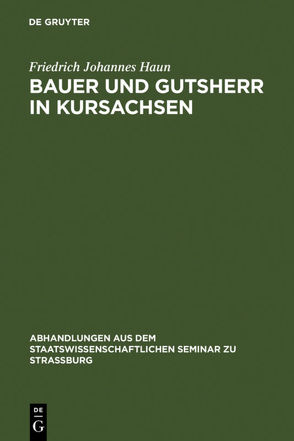 DE GRUYTER

Friedrich Johannes Haun

BAUER UND GUTSHERR IN KURSACHSEN

ABHANDLUNGEN AUS DEM STAATSWISSENSCHAFTLICHEN SEMINAR ZU STRASSBURG

DE G